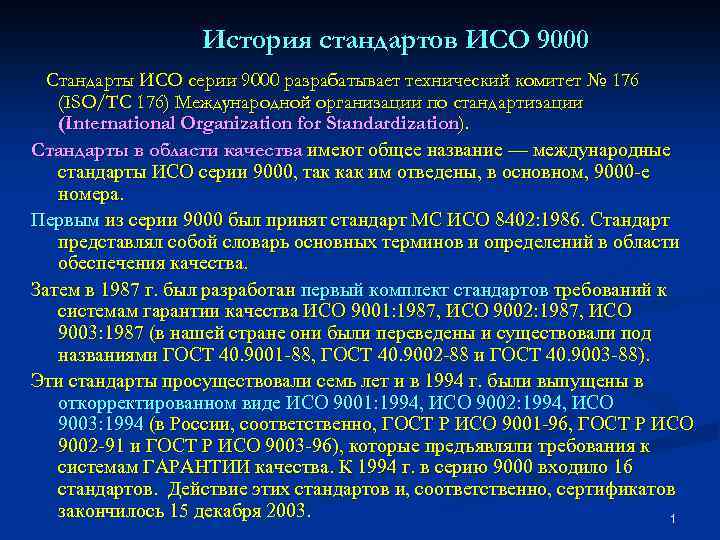 История стандартов ИСО 9000

Стандарты ИСО серии 9000 разрабатывает технический комитет № 176 (ISO/TC 176) Международной организации по стандартизации (International Organization for Standardization).

Стандарты в области качества имеют общее название — международные стандарты ИСО серии 9000, так как им отведены, в основном, 9000-е номера.

Первым из серии 9000 был принят стандарт МС ИСО 8402:1986. Стандарт представлял собой словарь основных терминов и определений в области обеспечения качества.

Затем в 1987 г. был разработан первый комплект стандартов требований к системам гарантии качества ИСО 9001:1987, ИСО 9002:1987, ИСО 9003:1987 (в нашей стране они были переведены и существовали под названиями ГОСТ 40.9001-88, ГОСТ 40.9002-88 и ГОСТ 40.9003-88).

Эти стандарты просуществовали семь лет и в 1994 г. были выпущены в откорректированном виде ИСО 9001:1994, ИСО 9002:1994, ИСО 9003:1994 (в России, соответственно, ГОСТ Р ИСО 9001-96, ГОСТ Р ИСО 9002-91 и ГОСТ Р ИСО 9003-96), которые предъявляли требования к системам ГАРАНТИИ качества. К 1994 г. в серию 9000 входило 16 стандартов. Действие этих стандартов и, соответственно, сертификатов закончилось 15 декабря 2003.

1